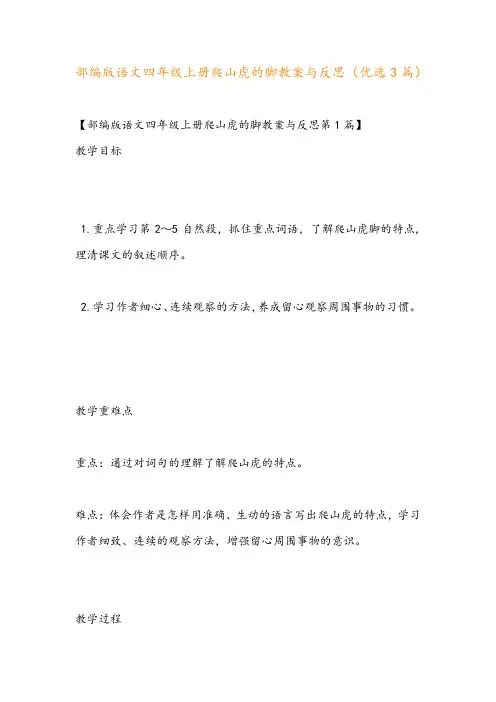 部编版语文四年级上册爬山虎的脚教案与反思（优选3篇）

【部编版语文四年级上册爬山虎的脚教案与反思第1篇】

教学目标

1. 重点学习第2~5自然段，抓住重点词语，了解爬山虎脚的特点，理清课文的叙述顺序。

2. 学习作者细心、连续观察的方法，养成留心观察周围事物的习惯。

教学重难点

重点：通过对词句的理解了解爬山虎的特点。

难点：体会作者是怎样用准确、生动的语言写出爬山虎的特点，学习作者细致、连续的观察方法，增强留心周围事物的意识。

教学过程